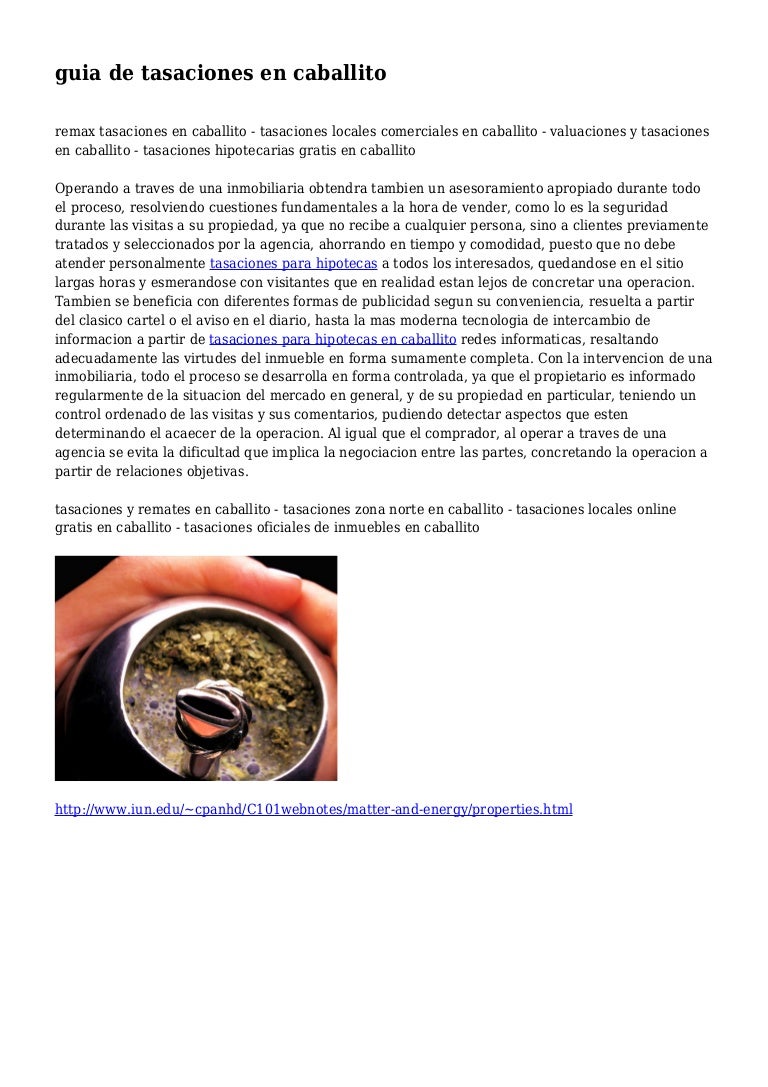 guia de tasaciones en caballito

remax tasaciones en caballito - tasaciones locales comerciales en caballito - valuaciones y tasaciones en caballito - tasaciones hipotecarias gratis en caballito

Operando a traves de una inmobiliaria obtendra tambien un asesoramiento apropiado durante todo el proceso, resolviendo cuestiones fundamentales a la hora de vender, como lo es la seguridad durante las visitas a su propiedad, ya que no recibe a cualquier persona, sino a clientes previamente tratados y seleccionados por la agencia, ahorrando en tiempo y comodidad, puesto que no debe atender personalmente tasaciones para hipotecas a todos los interesados, quedandose en el sitio largas horas y esmerandose con visitantes que en realidad estan lejos de concretar una operacion. Tambien se beneficia con diferentes formas de publicidad segun su conveniencia, resuelta a partir del clasico cartel o el aviso en el diario, hasta la mas moderna tecnologia de intercambio de informacion a partir de tasaciones para hipotecas en caballito redes informaticas, resaltando adecuadamente las virtudes del inmueble en forma sumamente completa. Con la intervencion de una inmobiliaria, todo el proceso se desarrolla en forma controlada, ya que el propietario es informado regularmente de la situacion del mercado en general, y de su propiedad en particular, teniendo un control ordenado de las visitas y sus comentarios, pudiendo detectar aspectos que esten determinando el acaecer de la operacion. Al igual que el comprador, al operar a traves de una agencia se evita la dificultad que implica la negociacion entre las partes, concretando la operacion a partir de relaciones objetivas.

tasaciones y remates en caballito - tasaciones zona norte en caballito - tasaciones locales online gratis en caballito - tasaciones oficiales de inmuebles en caballito

http://www.iun.edu/~cpanhd/C101webnotes/matter-and-energy/properties.html